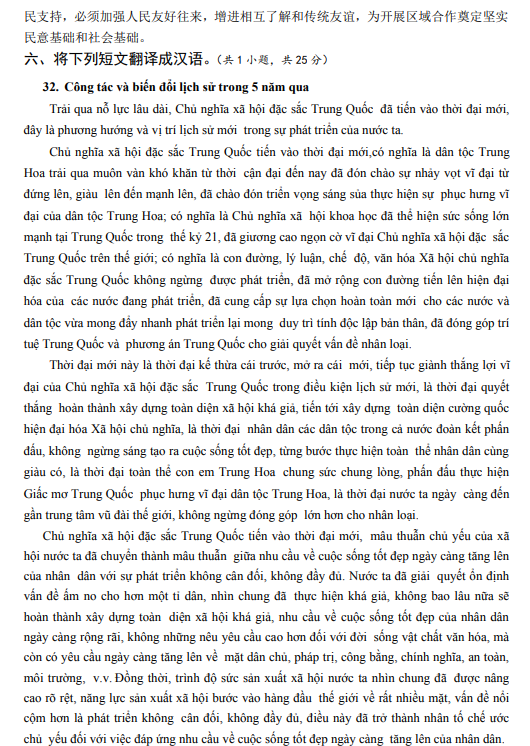 民支持，必须加强人民友好往来，增进相互了解和传统友谊，为开展区域合作奠定坚实民意基础和社会基础。

六、将下列短文翻译成汉语。（共 1 小题，共 25 分）

32. Công tác và biến đổi lịch sử trong 5 năm qua

Trải qua nỗ lực lâu dài, Chủ nghĩa xã hội đặc sắc Trung Quốc đã tiến vào thời đại mới, đây là phương hướng và vị trí lịch sử mới trong sự phát triển của nước ta.

Chủ nghĩa xã hội đặc sắc Trung Quốc tiến vào thời đại mới,có nghĩa là dân tộc Trung Hoa trải qua muôn vàn khó khăn từ thời cận đại đến nay đã đón chào sự nhảy vọt vĩ đại từ đứng lên, giàu lên đến mạnh lên, đã chào đón triển vọng sáng sủa thực hiện sự phục hưng vĩ đại của dân tộc Trung Hoa; có nghĩa là Chủ nghĩa xã hội khoa học đã thể hiện sức sống lớn mạnh tại Trung Quốc trong thế kỷ 21, đã giương cao ngọn cờ vĩ đại Chủ nghĩa xã hội đặc sắc Trung Quốc trên thế giới; có nghĩa là con đường, lý luận, chế độ, văn hóa Xã hội chủ nghĩa đặc sắc Trung Quốc không ngừng được phát triển, đã mở rộng con đường tiến lên hiện đại hóa của các nước đang phát triển, đã cung cấp sự lựa chọn hoàn toàn mới cho các nước và dân tộc vừa mong đẩy nhanh phát triển lại mong duy trì tính độc lập bản thân, đã đóng góp trí tuệ Trung Quốc và phương án Trung Quốc cho giải quyết vấn đề nhân loại.

Thời đại mới này là thời đại kế thừa cái trước, mở ra cái mới, tiếp tục giành thắng lợi vĩ đại của Chủ nghĩa xã hội đặc sắc Trung Quốc trong điều kiện lịch sử mới, là thời đại quyết thắng hoàn thành xây dựng toàn diện xã hội khá giả, tiến tới xây dựng toàn diện cường quốc hiện đại hóa Xã hội chủ nghĩa, là thời đại nhân dân các dân tộc trong cả nước đoàn kết phấn đấu, không ngừng sáng tạo ra cuộc sống tốt đẹp, từng bước thực hiện toàn thể nhân dân cùng giàu có, là thời đại toàn thể con em Trung Hoa chung sức chung lòng, phấn đấu thực hiện Giấc mơ Trung Quốc phục hưng vĩ đại dân tộc Trung Hoa, là thời đại nước ta ngày càng đến gần trung tâm vũ đài thế giới, không ngừng đóng góp lớn hơn cho nhân loại.

Chủ nghĩa xã hội đặc sắc Trung Quốc tiến vào thời đại mới, mâu thuẫn chủ yếu của xã hội nước ta đã chuyển thành mâu thuẫn giữa nhu cầu về cuộc sống tốt đẹp ngày càng tăng lên của nhân dân với sự phát triển không cân đối, không đầy đủ. Nước ta đã giải quyết ổn định vấn đề ấm no cho hơn một tỉ dân, nhìn chung đã thực hiện khá giả, không bao lâu nữa sẽ hoàn thành xây dựng toàn diện xã hội khá giả, nhu cầu về cuộc sống tốt đẹp của nhân dân ngày càng rộng rãi, không những nêu yêu cầu cao hơn đối với đời sống vật chất văn hóa, mà còn có yêu cầu ngày càng tăng lên về mặt dân chủ, pháp trị, công bằng, chính nghĩa, an toàn, môi trường, v.v. Đồng thời, trình độ sức sản xuất xã hội nước ta nhìn chung đã được nâng cao rõ rệt, năng lực sản xuất xã hội bước vào hàng đầu thế giới về rất nhiều mặt, vấn đề nổi cộm hơn là phát triển không cân đối, không đầy đủ, điều này đã trở thành nhân tố chế ước chủ yếu đối với việc đáp ứng nhu cầu về cuộc sống tốt đẹp ngày càng tăng lên của nhân dân.